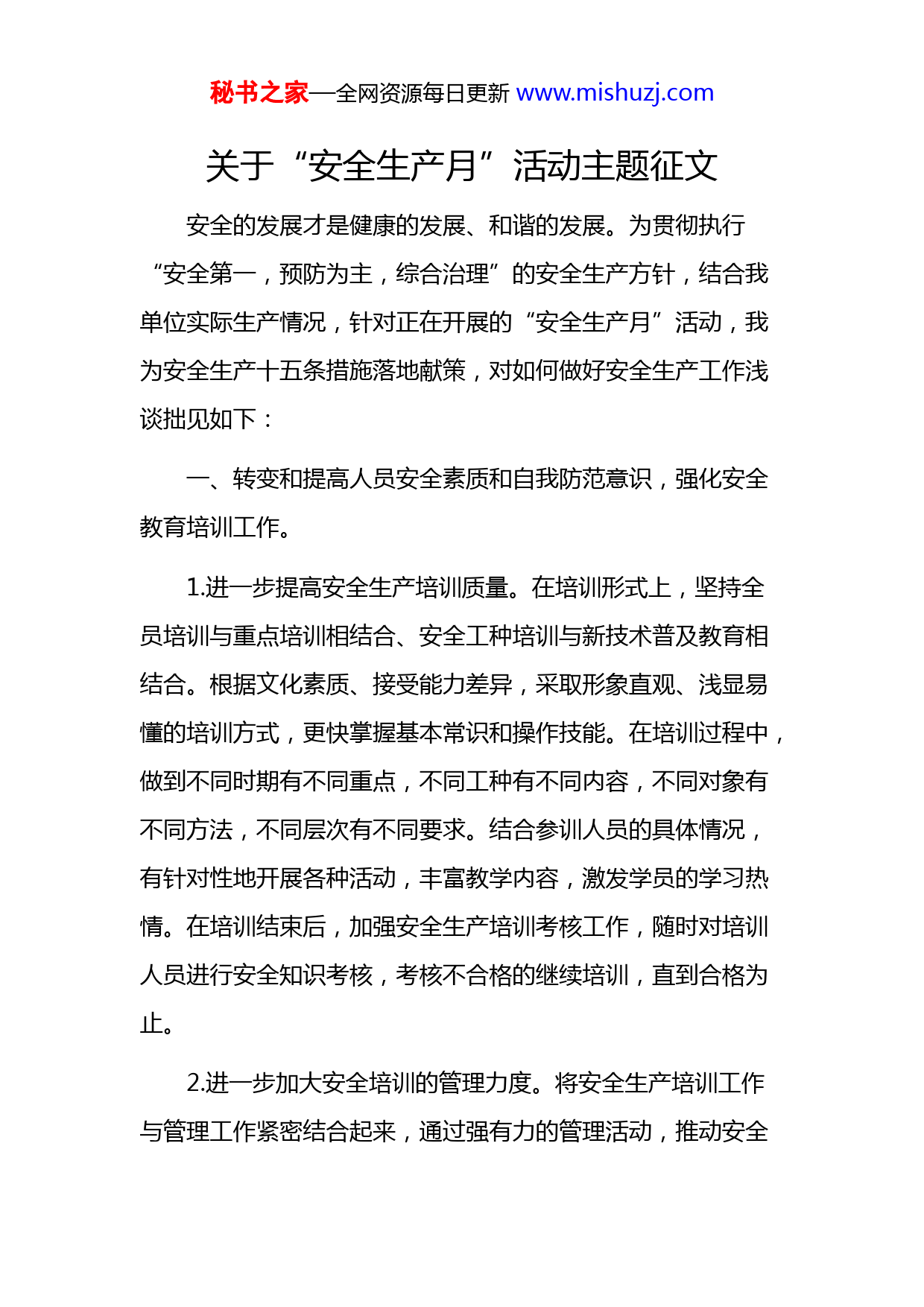 秘书之家—全网资源每日更新 www.mishuzj.com

关于“安全生产月”活动主题征文

安全的发展才是健康的发展、和谐的发展。为贯彻执行“安全第一，预防为主，综合治理”的安全生产方针，结合我单位实际生产情况，针对正在开展的“安全生产月”活动，我为安全生产十五条措施落地献策，对如何做好安全生产工作浅谈拙见如下：

一、转变和提高人员安全素质和自我防范意识，强化安全教育培训工作。

1.进一步提高安全生产培训质量。在培训形式上，坚持全员培训与重点培训相结合、安全工种培训与新技术普及教育相结合。根据文化素质、接受能力差异，采取形象直观、浅显易懂的培训方式，更快掌握基本常识和操作技能。在培训过程中，做到不同时期有不同重点，不同工种有不同内容，不同对象有不同方法，不同层次有不同要求。结合参训人员的具体情况，有针对性地开展各种活动，丰富教学内容，激发学员的学习热情。在培训结束后，加强安全生产培训考核工作，随时对培训人员进行安全知识考核，考核不合格的继续培训，直到合格为止。

2.进一步加大安全培训的管理力度。将安全生产培训工作与管理工作紧密结合起来，通过强有力的管理活动，推动安全